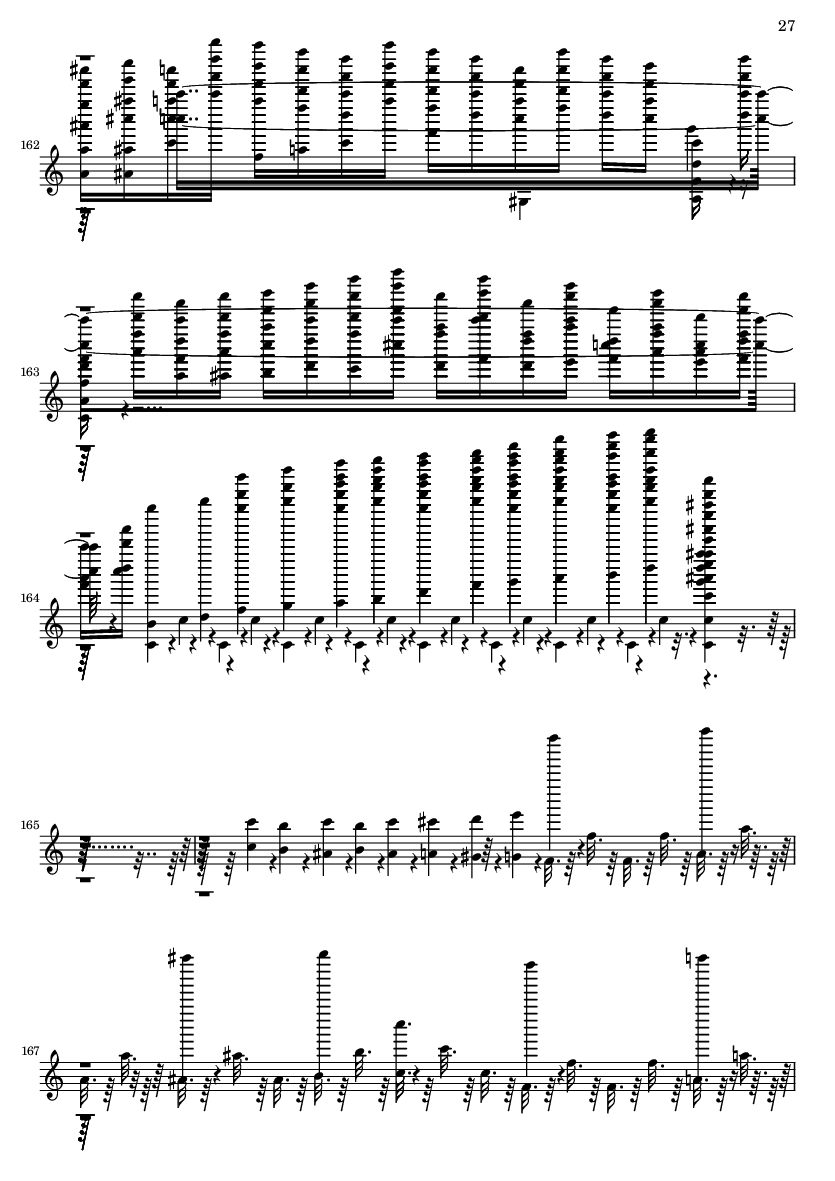 27

162

163

164

165

167